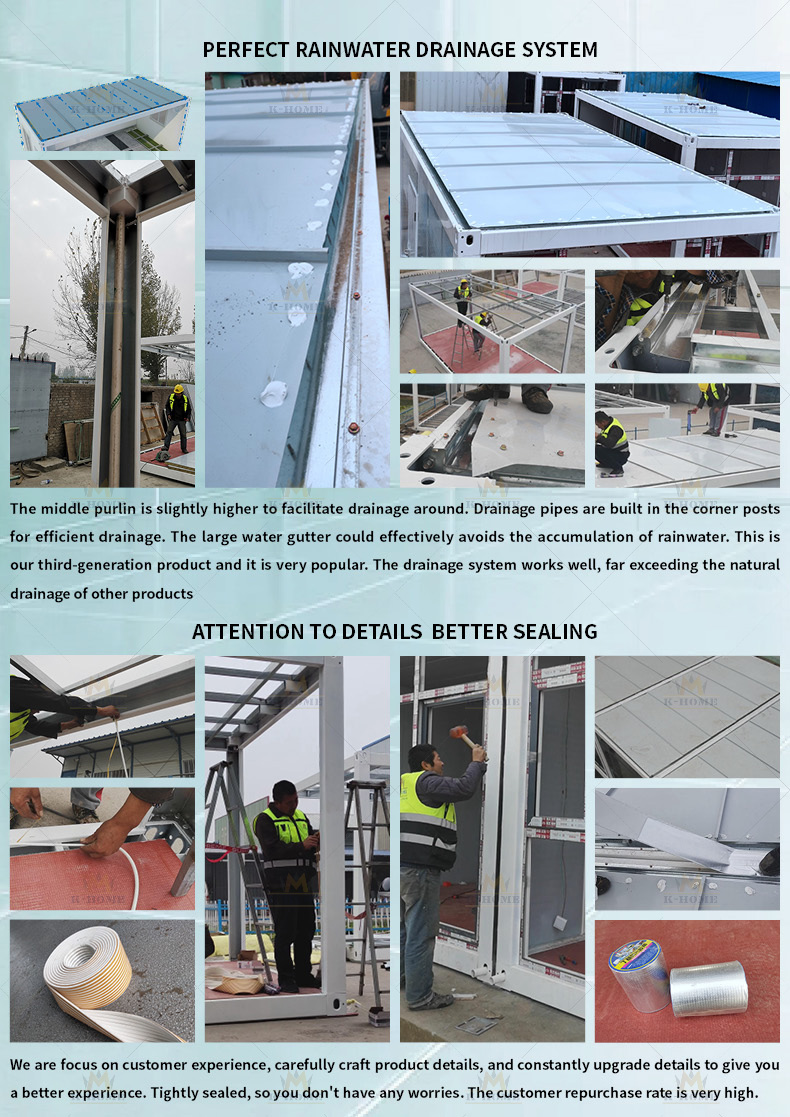 PERFECT RAINWATER DRAINAGE SYSTEM

The middle purlin is slightly higher to facilitate drainage around. Drainage pipes are built in the corner posts for efficient drainage. The large water gutter could effectively avoids the accumulation of rainwater. This is our third-generation product and it is very popular. The drainage system works well, far exceeding the natural drainage of other products

ATTENTION TO DETAILS BETTER SEALING

We are focus on customer experience, carefully craft product details, and constantly upgrade details to give you a better experience. Tightly sealed, so you don't have any worries. The customer repurchase rate is very high.

K-HOME